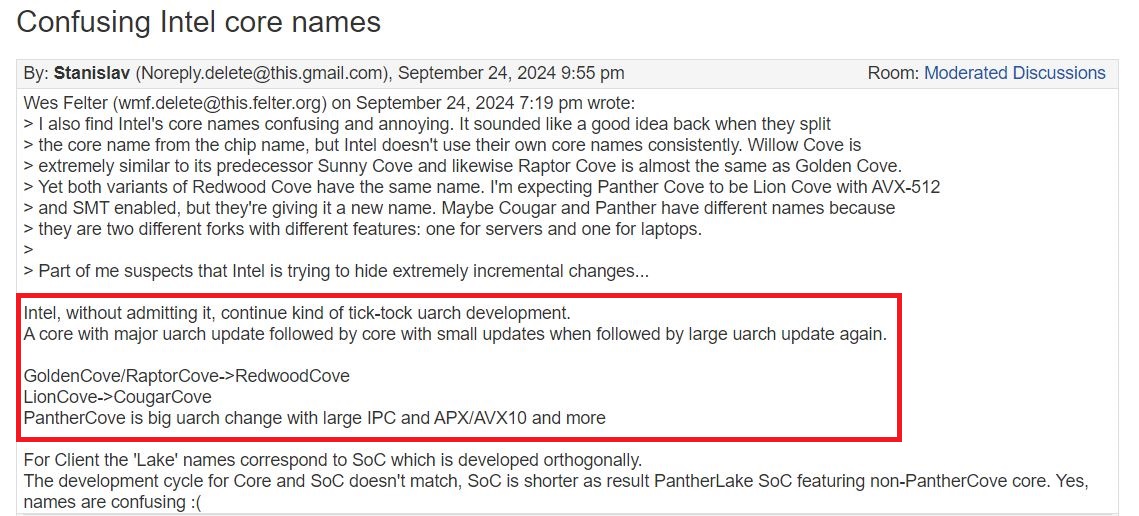 Confusing Intel core names

By: **Stanislav** (Noreply.delete@this.gmail.com), September 24, 2024 9:55 pm

Room: Moderated Discussions

Wes Felter (wmf.delete@this.felter.org) on September 24, 2024 7:19 pm wrote:
> I also find Intel's core names confusing and annoying. It sounded like a good idea back when they split
> the core name from the chip name, but Intel doesn't use their own core names consistently. Willow Cove is
> extremely similar to its predecessor Sunny Cove and likewise Raptor Cove is almost the same as Golden Cove.
> Yet both variants of Redwood Cove have the same name. I'm expecting Panther Cove to be Lion Cove with AVX-512
> and SMT enabled, but they're giving it a new name. Maybe Cougar and Panther have different names because
> they are two different forks with different features: one for servers and one for laptops.
>
> Part of me suspects that Intel is trying to hide extremely incremental changes...

Intel, without admitting it, continue kind of tick-tock uarch development.
A core with major uarch update followed by core with small updates when followed by large uarch update again.

GoldenCove/RaptorCove->RedwoodCove
LionCove->CougarCove
PantherCove is big uarch change with large IPC and APX/AVX10 and more

For Client the 'Lake' names correspond to SoC which is developed orthogonally.
The development cycle for Core and SoC doesn't match, SoC is shorter as result PantherLake SoC featuring non-PantherCove core. Yes, names are confusing :(